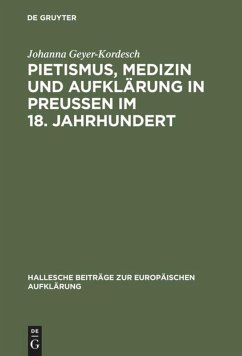 DE GRUYTER

Johanna Geyer-Kordesch

PIETISMUS, MEDIZIN UND AUFKLÄRUNG IN PREUSSEN IM 18. JAHRHUNDERT

HALLESCHE BEITRÄGE ZUR EUROPÄISCHEN AUFKLÄRUNG

DE G